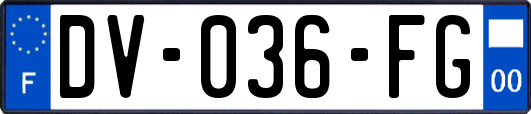 F
DV-036-FG
00